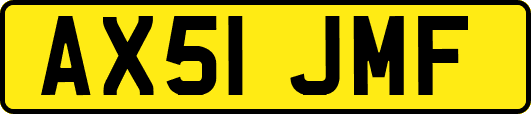 AX51 JMF